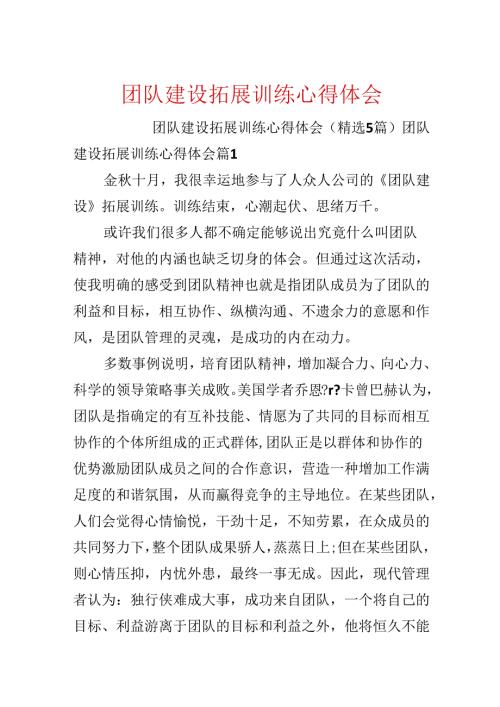 团队建设拓展训练心得体会

团队建设拓展训练心得体会（精选5篇）团队建设拓展训练心得体会篇1

金秋十月，我很幸运地参与了人众人公司的《团队建设》拓展训练。训练结束，心潮起伏、思绪万千。

或许我们很多人都不确定能够说出究竟什么叫团队精神，对他的内涵也缺乏切身的体会。但通过这次活动，使我明确的感受到团队精神也就是指团队成员为了团队的利益和目标，相互协作、纵横沟通、不遗余力的意愿和作风，是团队管理的灵魂，是成功的内在动力。

多数事例说明，培育团队精神，增加凝合力、向心力、科学的领导策略事关成败。美国学者乔恩?r?卡曾巴赫认为，团队是指确定的有互补技能、情愿为了共同的目标而相互协作的个体所组成的正式群体,团队正是以群体和协作的优势激励团队成员之间的合作意识，营造一种增加工作满足度的和谐氛围，从而赢得竞争的主导地位。在某些团队，人们会觉得心情愉悦，干劲十足，不知劳累，在众成员的共同努力下，整个团队成果骄人，蒸蒸日上；但在某些团队，则心情压抑，内忧外患，最终一事无成。因此，现代管理者认为：独行侠难成大事，成功来自团队，一个将自己的目标、利益游离于团队的目标和利益之外，他将恒久不能